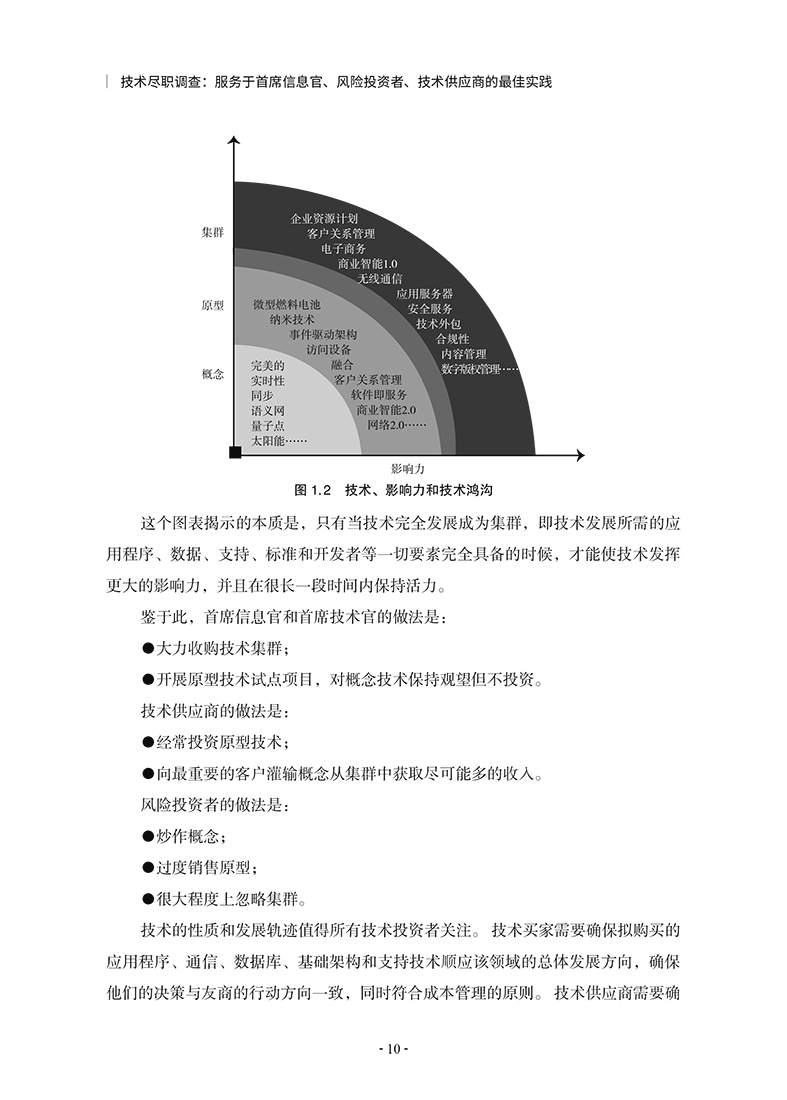 技术尽职调查：服务于首席信息官、风险投资者、技术供应商的最佳实践

集群

原型

概念

企业资源计划
客户关系管理
电子商务
商业智能1.0
无线通信
应用服务器
安全服务
技术外包
合规性
内容管理
数字版权管理……

微型燃料电池
纳米技术
事件驱动架构
访问设备
融合
客户关系管理
软件即服务
商业智能2.0
网络2.0……

完美的
实时性
同步
语义网
量子点
太阳能……

影响力

图 1.2 技术、影响力和技术鸿沟

这个图表揭示的本质是，只有当技术完全发展成为集群，即技术发展所需的应用程序、数据、支持、标准和开发者等一切要素完全具备的时候，才能使技术发挥更大的影响力，并且在很长一段时间内保持活力。

鉴于此，首席信息官和首席技术官的做法是：

●大力收购技术集群；

●开展原型技术试点项目，对概念技术保持观望但不投资。

技术供应商的做法是：

●经常投资原型技术；

●向最重要的客户灌输概念从集群中获取尽可能多的收入。

风险投资者的做法是：

●炒作概念；

●过度销售原型；

●很大程度上忽略集群。

技术的性质和发展轨迹值得所有技术投资者关注。技术买家需要确保拟购买的应用程序、通信、数据库、基础架构和支持技术顺应该领域的总体发展方向，确保他们的决策与友商的行动方向一致，同时符合成本管理的原则。技术供应商需要确

- 10 -